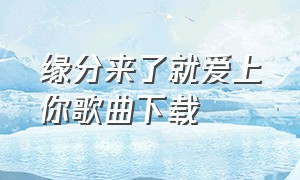 缘分来了就爱上你歌曲下载